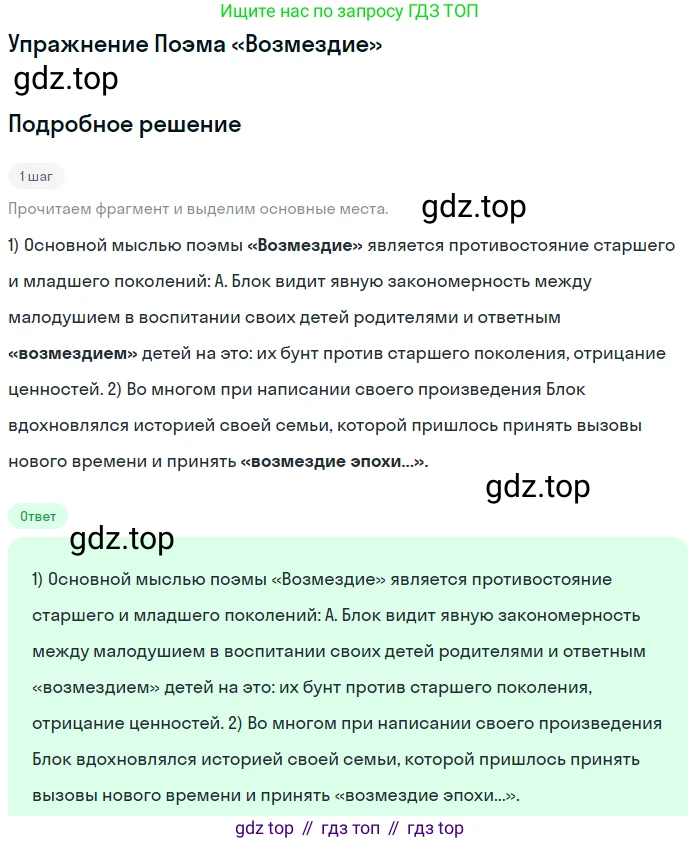 Ищите нас по запросу ГДЗ ТОП

Упражнение Поэма «Возмездие»

gdz.top

Подробное решение

1 шаг

Прочитаем фрагмент и выделим основные места.

gdz.top

1) Основной мыслью поэмы «Возмездие» является противостояние старшего и младшего поколений: А. Блок видит явную закономерность между малодушием в воспитании своих детей родителями и ответным «возмездием» детей на это: их бунт против старшего поколения, отрицание ценностей. 2) Во многом при написании своего произведения Блок вдохновлялся историей своей семьи, которой пришлось принять вызовы нового времени и принять «возмездие эпохи...».

gdz.top

Ответ

gdz.top

1) Основной мыслью поэмы «Возмездие» является противостояние старшего и младшего поколений: А. Блок видит явную закономерность между малодушием в воспитании своих детей родителями и ответным «возмездием» детей на это: их бунт против старшего поколения, отрицание ценностей. 2) Во многом при написании своего произведения Блок вдохновлялся историей своей семьи, которой пришлось принять вызовы нового времени и принять «возмездие эпохи...».

gdz top // гдз топ // гдз top